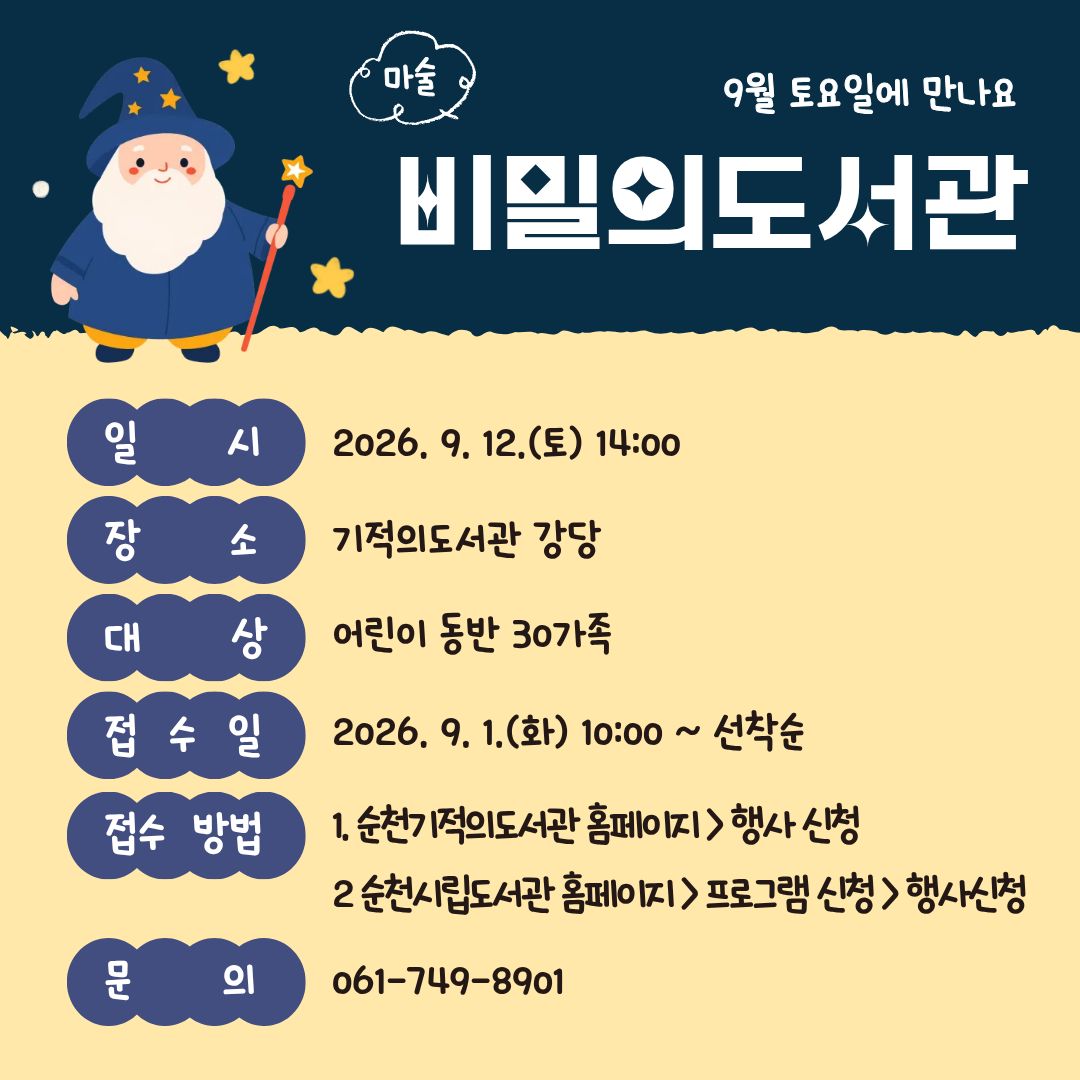 마술

9월 토요일에 만나요

비밀의도서관

일 시
2026. 9. 12.(토) 14:00

장 소
기적의도서관 강당

대 상
어린이 동반 30가족

접 수 일
2026. 9. 1.(화) 10:00 ~ 선착순

접수 방법
1. 순천기적의도서관 홈페이지 > 행사 신청
2 순천시립도서관 홈페이지 > 프로그램 신청 > 행사신청

문 의
061-749-8901